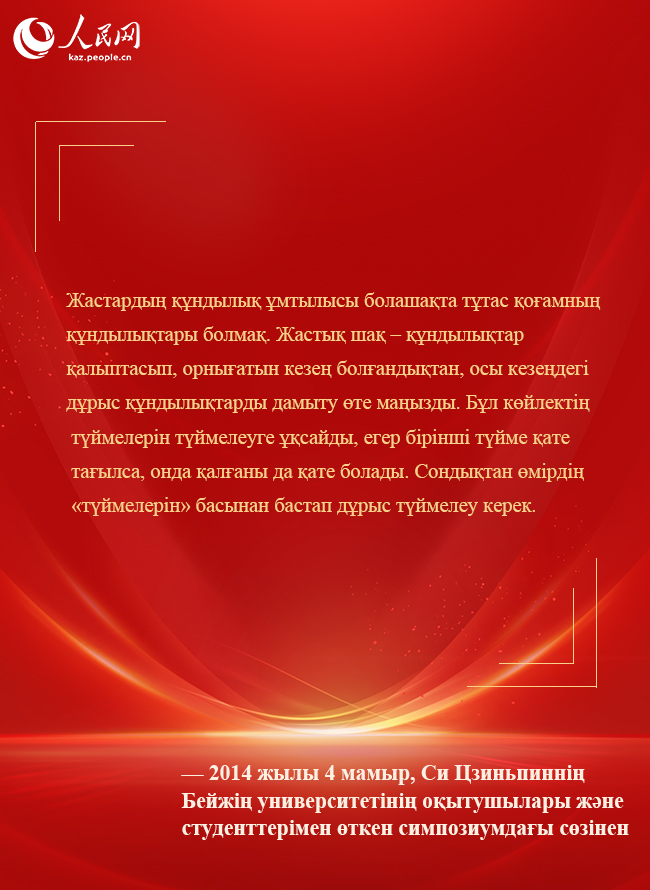 人民网
kaz.people.cn

Жастардың құндылық ұмтылысы болашақта тұтас қоғамның құндылықтары болмақ. Жастық шақ – құндылықтар қалыптасып, орнығатын кезең болғандықтан, осы кезеңдегі дұрыс құндылықтарды дамыту өте маңызды. Бұл көйлектің түймелерін түймелеуге ұқсайды, егер бірінші түйме қате тағылса, онда қалғаны да қате болады. Сондықтан өмірдің «түймелерін» басынан бастап дұрыс түймелеу керек.

— 2014 жылы 4 мамыр, Си Цзиньпиннің Бейжің университетінің оқытушылары және студенттерімен өткен симпозиумдағы сөзінен